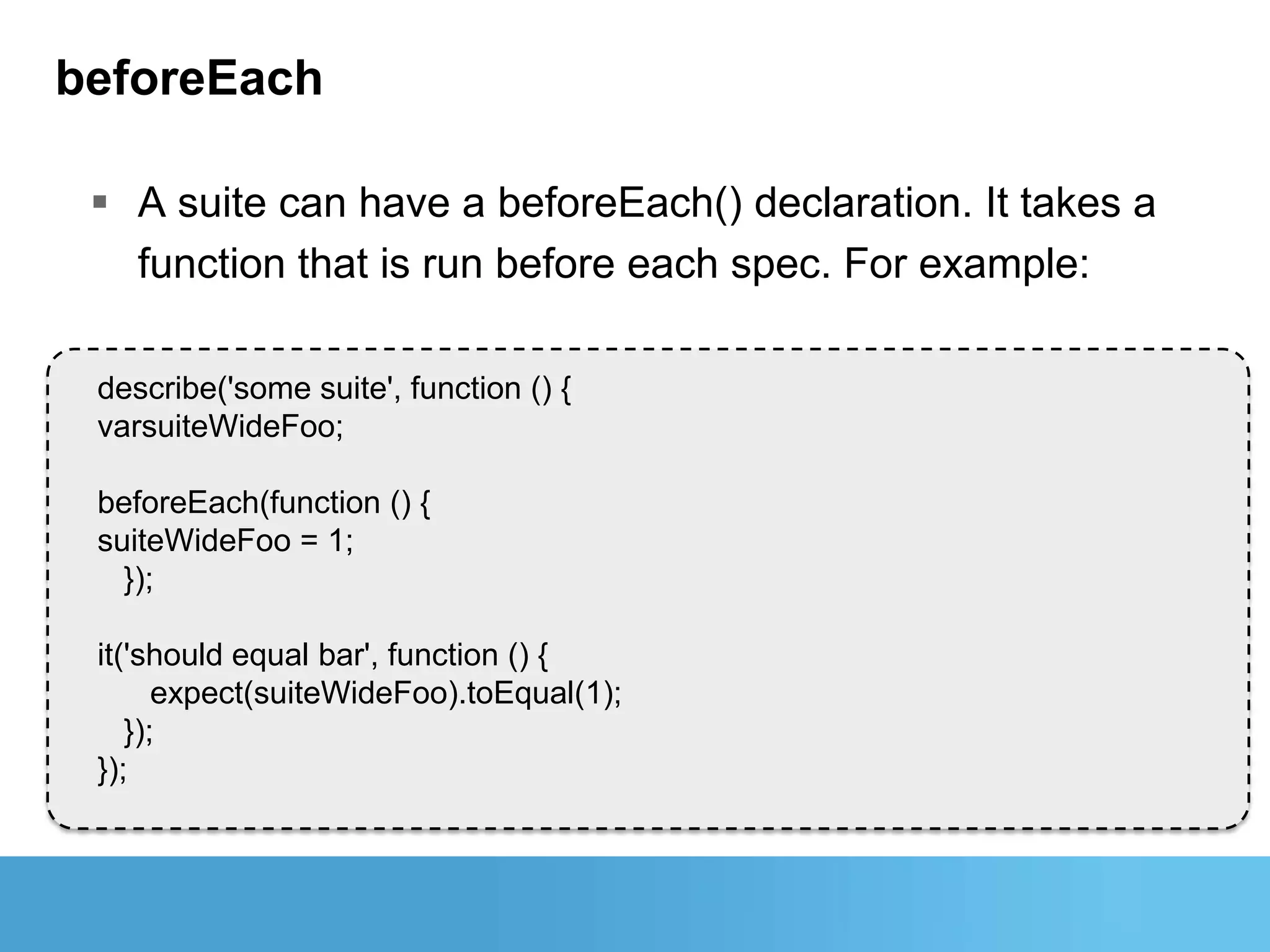 beforeEach

▪ A suite can have a beforeEach() declaration. It takes a function that is run before each spec. For example:

describe('some suite', function () {
varsuiteWideFoo;

beforeEach(function () {
suiteWideFoo = 1;
   });

it('should equal bar', function () {
      expect(suiteWideFoo).toEqual(1);
   });
});